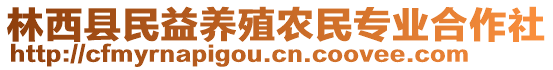 林西县民益养殖农民专业合作社
http://cfmyrnapigou.cn.coovee.com